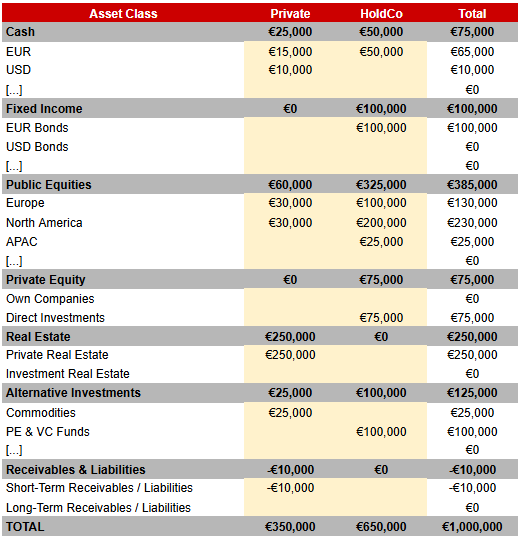 | Asset Class | Private | HoldCo | Total |
|---|---|---|---|
| Cash | €25,000 | €50,000 | €75,000 |
| EUR | €15,000 | €50,000 | €65,000 |
| USD | €10,000 | | €10,000 |
| [...] | | | €0 |
| Fixed Income | €0 | €100,000 | €100,000 |
| EUR Bonds | | €100,000 | €100,000 |
| USD Bonds | | | €0 |
| [...] | | | €0 |
| Public Equities | €60,000 | €325,000 | €385,000 |
| Europe | €30,000 | €100,000 | €130,000 |
| North America | €30,000 | €200,000 | €230,000 |
| APAC | | €25,000 | €25,000 |
| [...] | | | €0 |
| Private Equity | €0 | €75,000 | €75,000 |
| Own Companies | | | €0 |
| Direct Investments | | €75,000 | €75,000 |
| Real Estate | €250,000 | €0 | €250,000 |
| Private Real Estate | €250,000 | | €250,000 |
| Investment Real Estate | | | €0 |
| Alternative Investments | €25,000 | €100,000 | €125,000 |
| Commodities | €25,000 | | €25,000 |
| PE & VC Funds | | €100,000 | €100,000 |
| [...] | | | €0 |
| Receivables & Liabilities | -€10,000 | €0 | -€10,000 |
| Short-Term Receivables / Liabilities | -€10,000 | | -€10,000 |
| Long-Term Receivables / Liabilities | | | €0 |
| TOTAL | €350,000 | €650,000 | €1,000,000 |